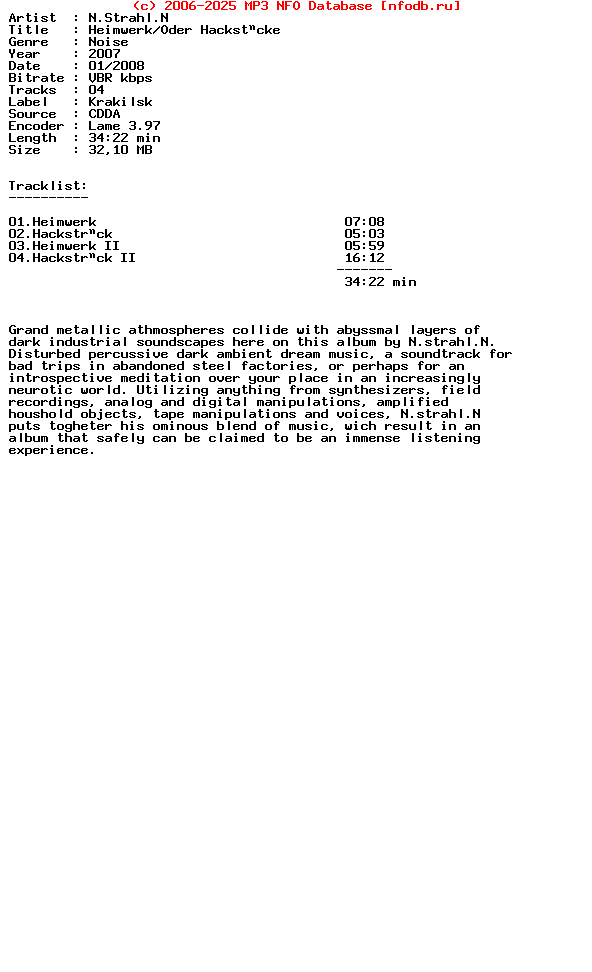 (c) 2006-2025 MP3 NFO Database [nfodb.ru]
Artist  : N.Strahl.N
Title   : Heimwerk/Oder Hackst"cke
Genre   : Noise
Year    : 2007
Date    : 01/2008
Bitrate : VBR kbps
Tracks  : 04
Label   : Krakilsk
Source  : CDDA
Encoder : Lame 3.97
Length  : 34:22 min
Size    : 32,10 MB

Tracklist:
----------

01.Heimwerk 07:08
02.Hackstr"ck 05:03
03.Heimwerk II 05:59
04.Hackstr"ck II 16:12
-------
34:22 min

Grand metallic athmospheres collide with abyssmal layers of dark industrial soundscapes here on this album by N.strahl.N. Disturbed percussive dark ambient dream music, a soundtrack for bad trips in abandoned steel factories, or perhaps for an introspective meditation over your place in an increasingly neurotic world. Utilizing anything from synthesizers, field recordings, analog and digital manipulations, amplified houshold objects, tape manipulations and voices, N.strahl.N puts togheter his ominous blend of music, wich result in an album that safely can be claimed to be an immense listening experience.